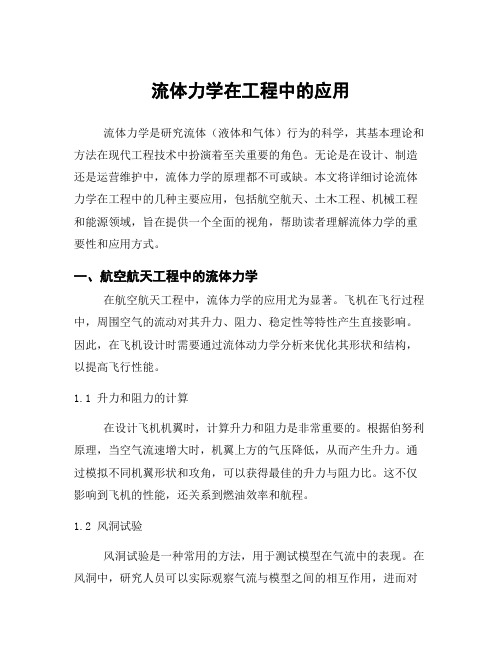 流体力学在工程中的应用

流体力学是研究流体（液体和气体）行为的科学，其基本理论和方法在现代工程技术中扮演着至关重要的角色。无论是在设计、制造还是运营维护中，流体力学的原理都不可或缺。本文将详细讨论流体力学在工程中的几种主要应用，包括航空航天、土木工程、机械工程和能源领域，旨在提供一个全面的视角，帮助读者理解流体力学的重要性和应用方式。

一、航空航天工程中的流体力学

在航空航天工程中，流体力学的应用尤为显著。飞机在飞行过程中，周围空气的流动对其升力、阻力、稳定性等特性产生直接影响。因此，在飞机设计时需要通过流体动力学分析来优化其形状和结构，以提高飞行性能。

1.1 升力和阻力的计算

在设计飞机机翼时，计算升力和阻力是非常重要的。根据伯努利原理，当空气流速增大时，机翼上方的气压降低，从而产生升力。通过模拟不同机翼形状和攻角，可以获得最佳的升力与阻力比。这不仅影响到飞机的性能，还关系到燃油效率和航程。

1.2 风洞试验

风洞试验是一种常用的方法，用于测试模型在气流中的表现。在风洞中，研究人员可以实际观察气流与模型之间的相互作用，进而对